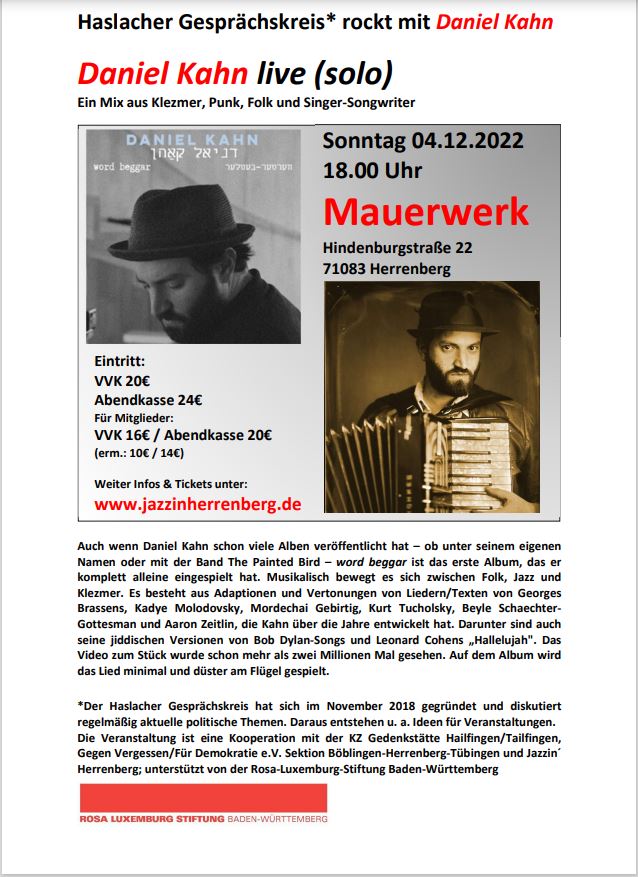 Haslacher Gesprächskreis* rockt mit Daniel Kahn

Daniel Kahn live (solo)

Ein Mix aus Klezmer, Punk, Folk und Singer-Songwriter

DANIEL KAHN
דניאל קאַהן
word beggar
ווערטער־בעטלער

Sonntag 04.12.2022
18.00 Uhr

Mauerwerk

Hindenburgstraße 22
71083 Herrenberg

Eintritt:
VVK 20€
Abendkasse 24€
Für Mitglieder:
VVK 16€ / Abendkasse 20€
(erm.: 10€ / 14€)

Weiter Infos & Tickets unter:
www.jazzinherrenberg.de

Auch wenn Daniel Kahn schon viele Alben veröffentlicht hat – ob unter seinem eigenen Namen oder mit der Band The Painted Bird – word beggar ist das erste Album, das er komplett alleine eingespielt hat. Musikalisch bewegt es sich zwischen Folk, Jazz und Klezmer. Es besteht aus Adaptionen und Vertonungen von Liedern/Texten von Georges Brassens, Kadye Molodovsky, Mordechai Gebirtig, Kurt Tucholsky, Beyle Schaechter-Gottesman und Aaron Zeitlin, die Kahn über die Jahre entwickelt hat. Darunter sind auch seine jiddischen Versionen von Bob Dylan-Songs und Leonard Cohens „Hallelujah". Das Video zum Stück wurde schon mehr als zwei Millionen Mal gesehen. Auf dem Album wird das Lied minimal und düster am Flügel gespielt.

*Der Haslacher Gesprächskreis hat sich im November 2018 gegründet und diskutiert regelmäßig aktuelle politische Themen. Daraus entstehen u. a. Ideen für Veranstaltungen. Die Veranstaltung ist eine Kooperation mit der KZ Gedenkstätte Hailfingen/Tailfingen, Gegen Vergessen/Für Demokratie e.V. Sektion Böblingen-Herrenberg-Tübingen und Jazzin´ Herrenberg; unterstützt von der Rosa-Luxemburg-Stiftung Baden-Württemberg

ROSA LUXEMBURG STIFTUNG BADEN-WÜRTTEMBERG